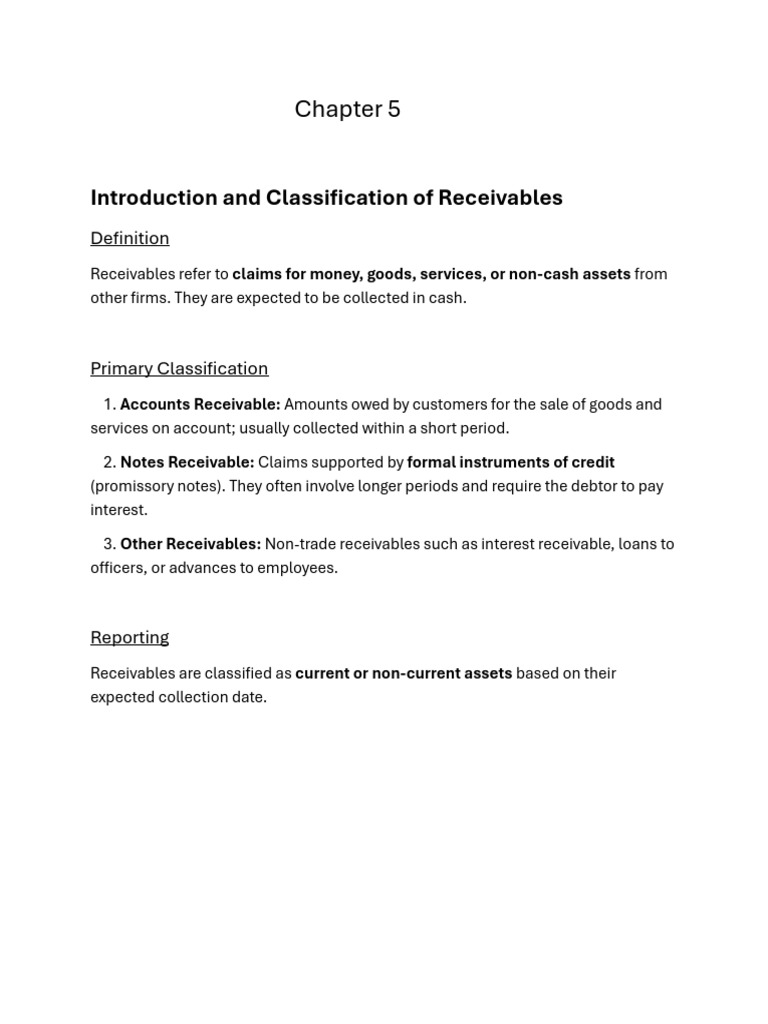 Chapter 5

Introduction and Classification of Receivables

Definition

Receivables refer to claims for money, goods, services, or non-cash assets from other firms. They are expected to be collected in cash.

Primary Classification

1. Accounts Receivable: Amounts owed by customers for the sale of goods and services on account; usually collected within a short period.

2. Notes Receivable: Claims supported by formal instruments of credit (promissory notes). They often involve longer periods and require the debtor to pay interest.

3. Other Receivables: Non-trade receivables such as interest receivable, loans to officers, or advances to employees.

Reporting

Receivables are classified as current or non-current assets based on their expected collection date.